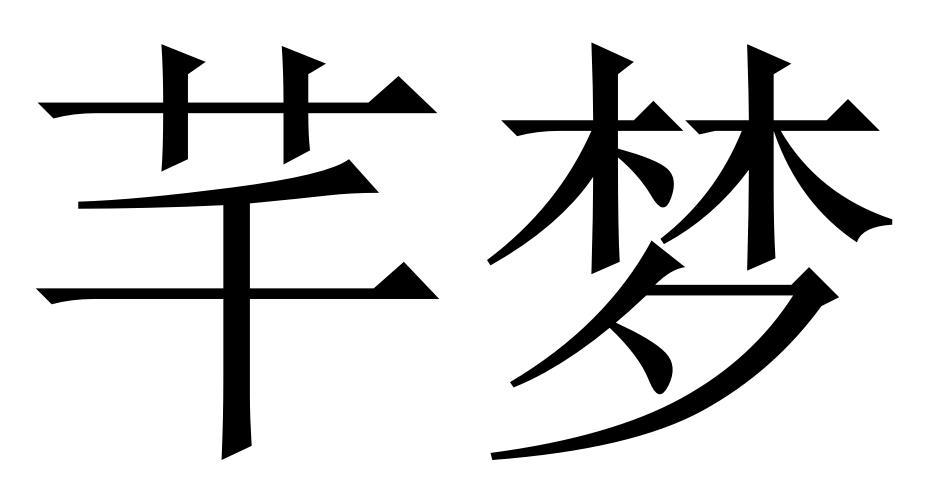 芊梦